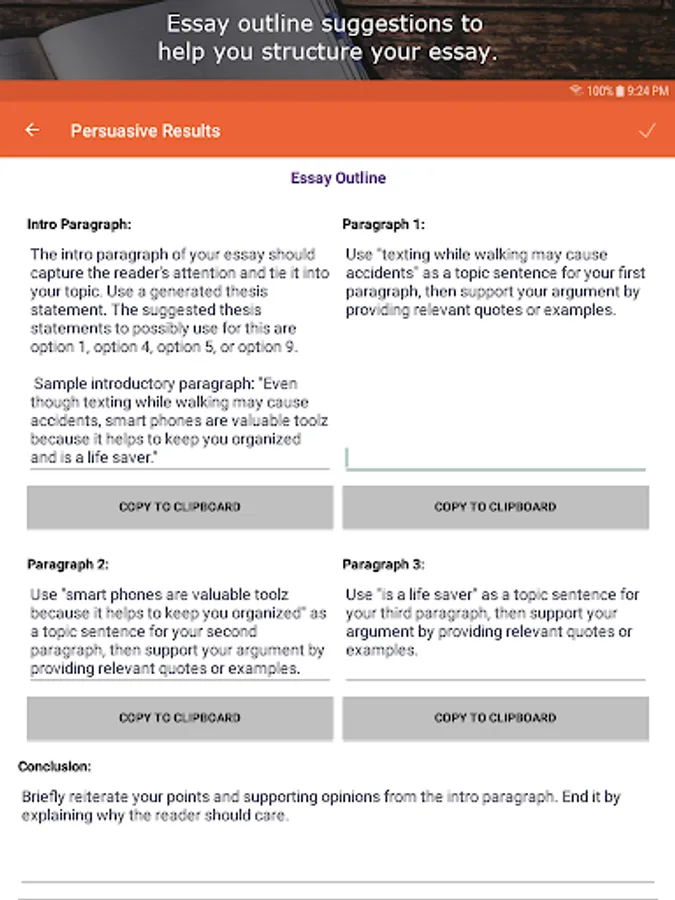 Essay outline suggestions to help you structure your essay.

100% 9:24 PM

Persuasive Results

Essay Outline

Intro Paragraph:

The intro paragraph of your essay should capture the reader's attention and tie it into your topic. Use a generated thesis statement. The suggested thesis statements to possibly use for this are option 1, option 4, option 5, or option 9.

Sample introductory paragraph: "Even though texting while walking may cause accidents, smart phones are valuable toolz because it helps to keep you organized and is a life saver."

COPY TO CLIPBOARD

Paragraph 1:

Use "texting while walking may cause accidents" as a topic sentence for your first paragraph, then support your argument by providing relevant quotes or examples.

COPY TO CLIPBOARD

Paragraph 2:

Use "smart phones are valuable toolz because it helps to keep you organized" as a topic sentence for your second paragraph, then support your argument by providing relevant quotes or examples.

COPY TO CLIPBOARD

Paragraph 3:

Use "is a life saver" as a topic sentence for your third paragraph, then support your argument by providing relevant quotes or examples.

COPY TO CLIPBOARD

Conclusion:

Briefly reiterate your points and supporting opinions from the intro paragraph. End it by explaining why the reader should care.